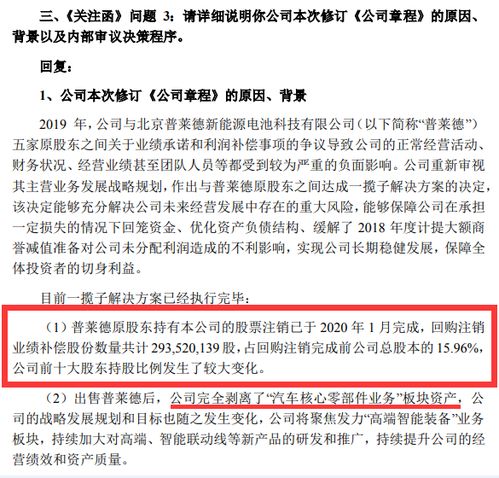 三、《关注函》问题 3：请详细说明你公司本次修订《公司章程》的原因、背景以及内部审议决策程序。

回复：

1、公司本次修订《公司章程》的原因、背景

2019 年，公司与北京普莱德新能源电池科技有限公司（以下简称“普莱德”）五家原股东之间关于业绩承诺和利润补偿事项的争议导致公司的正常经营活动、财务状况、经营业绩甚至团队人员等都受到较为严重的负面影响。公司重新审视其主营业务发展战略规划，作出与普莱德原股东之间达成一揽子解决方案的决定，该决定能够充分解决公司未来经营发展中存在的重大风险，能够保障公司在承担一定损失的情况下回笼资金、优化资产负债结构、缓解了 2018 年度计提大额商誉减值准备对公司未分配利润造成的不利影响，实现公司长期稳健发展，保障全体投资者的切身利益。

目前一揽子解决方案已经执行完毕：

（1）普莱德原股东持有本公司的股票注销已于 2020 年 1 月完成，回购注销业绩补偿股份数量共计 293,520,139 股，占回购注销完成前公司总股本的 15.96%，公司前十大股东持股比例发生了较大变化。

（2）出售普莱德后，公司完全剥离了“汽车核心零部件业务”板块资产，公司的战略发展规划和目标也随之发生变化，公司将聚焦发力“高端智能装备”业务板块，持续加大对高端、智能联动线等新产品的研发和推广，持续提升公司的经营绩效和资产质量。